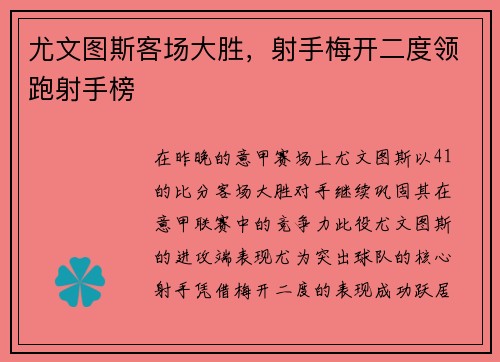 尤文图斯客场大胜，射手梅开二度领跑射手榜

在昨晚的意甲赛场上尤文图斯以41的比分客场大胜对手继续巩固其在意甲联赛中的竞争力此役尤文图斯的进攻端表现尤为突出球队的核心射手凭借梅开二度的表现成功跃居